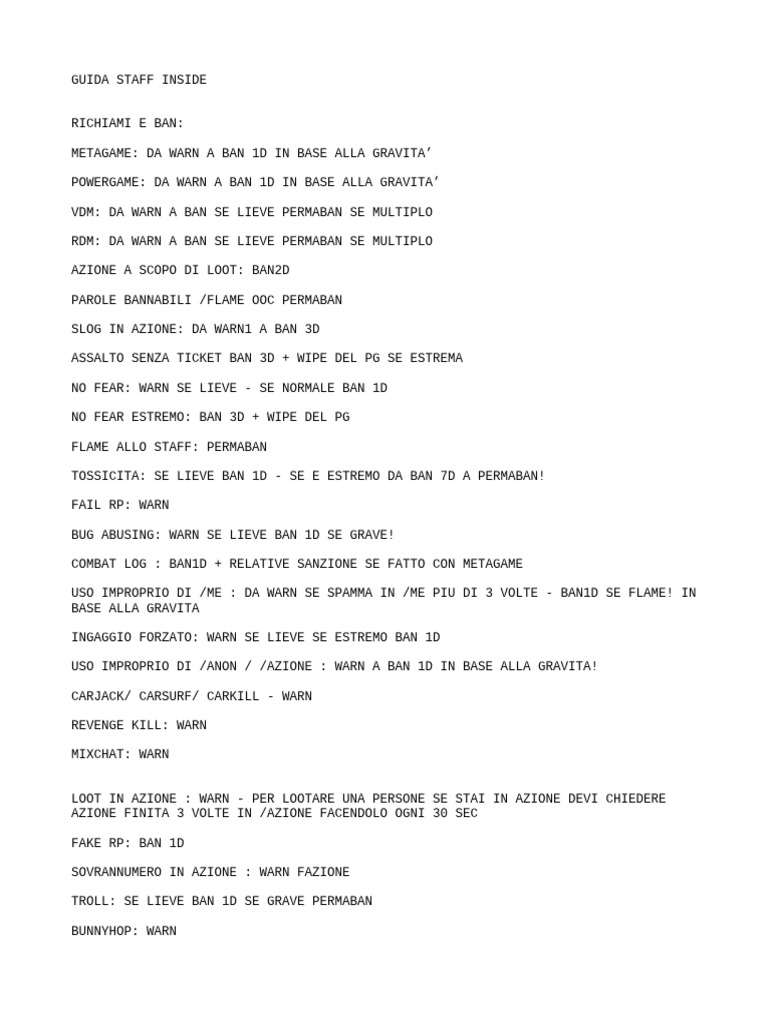 GUIDA STAFF INSIDE

RICHIAMI E BAN:

METAGAME: DA WARN A BAN 1D IN BASE ALLA GRAVITA’

POWERGAME: DA WARN A BAN 1D IN BASE ALLA GRAVITA’

VDM: DA WARN A BAN SE LIEVE PERMABAN SE MULTIPLO

RDM: DA WARN A BAN SE LIEVE PERMABAN SE MULTIPLO

AZIONE A SCOPO DI LOOT: BAN2D

PAROLE BANNABILI /FLAME OOC PERMABAN

SLOG IN AZIONE: DA WARN1 A BAN 3D

ASSALTO SENZA TICKET BAN 3D + WIPE DEL PG SE ESTREMA

NO FEAR: WARN SE LIEVE - SE NORMALE BAN 1D

NO FEAR ESTREMO: BAN 3D + WIPE DEL PG

FLAME ALLO STAFF: PERMABAN

TOSSICITA: SE LIEVE BAN 1D - SE E ESTREMO DA BAN 7D A PERMABAN!

FAIL RP: WARN

BUG ABUSING: WARN SE LIEVE BAN 1D SE GRAVE!

COMBAT LOG : BAN1D + RELATIVE SANZIONE SE FATTO CON METAGAME

USO IMPROPRIO DI /ME : DA WARN SE SPAMMA IN /ME PIU DI 3 VOLTE - BAN1D SE FLAME! IN BASE ALLA GRAVITA

INGAGGIO FORZATO: WARN SE LIEVE SE ESTREMO BAN 1D

USO IMPROPRIO DI /ANON / /AZIONE : WARN A BAN 1D IN BASE ALLA GRAVITA!

CARJACK/ CARSURF/ CARKILL - WARN

REVENGE KILL: WARN

MIXCHAT: WARN

LOOT IN AZIONE : WARN - PER LOOTARE UNA PERSONE SE STAI IN AZIONE DEVI CHIEDERE AZIONE FINITA 3 VOLTE IN /AZIONE FACENDOLO OGNI 30 SEC

FAKE RP: BAN 1D

SOVRANNUMERO IN AZIONE : WARN FAZIONE

TROLL: SE LIEVE BAN 1D SE GRAVE PERMABAN

BUNNYHOP: WARN